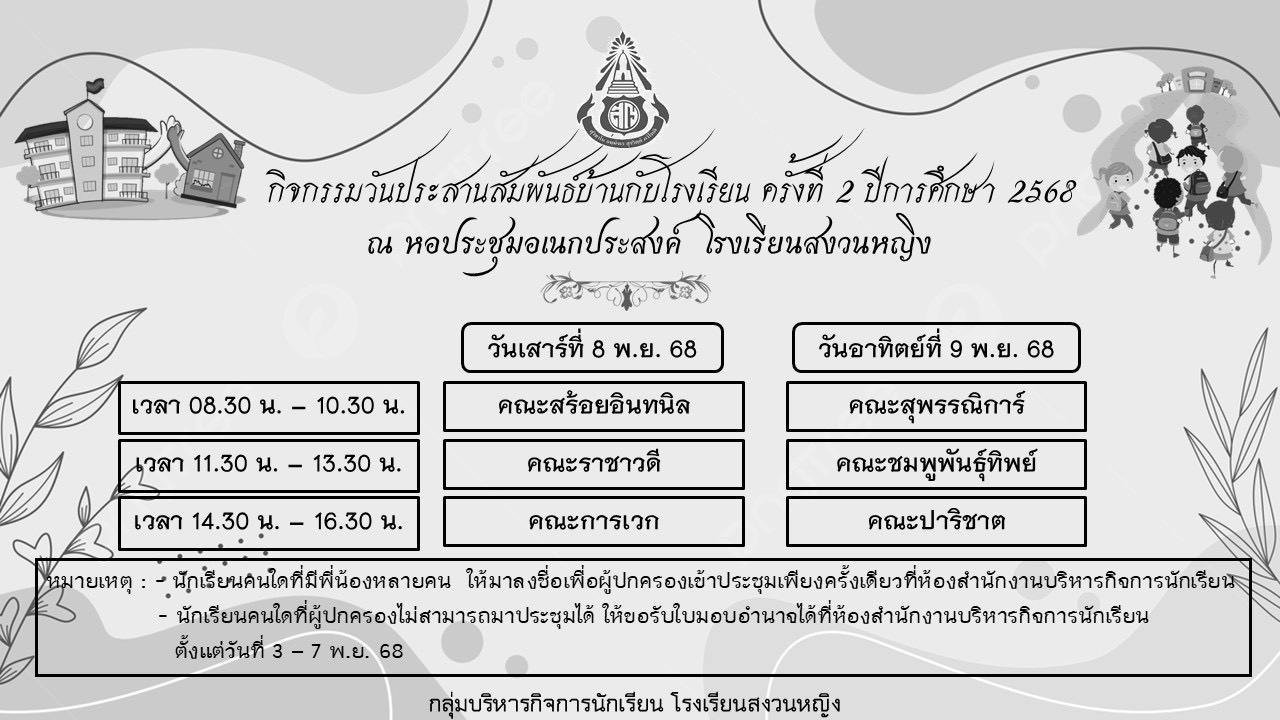 กิจกรรมวันประสานสัมพันธ์บ้านกับโรงเรียน ครั้งที่ 2 ปีการศึกษา 2568
ณ หอประชุมอเนกประสงค์ โรงเรียนสงวนหญิง

|  | วันเสาร์ที่ 8 พ.ย. 68 | วันอาทิตย์ที่ 9 พ.ย. 68 |
|---|---|---|
| เวลา 08.30 น. – 10.30 น. | คณะสร้อยอินทนิล | คณะสุพรรณิการ์ |
| เวลา 11.30 น. – 13.30 น. | คณะราชาวดี | คณะชมพูพันธุ์ทิพย์ |
| เวลา 14.30 น. – 16.30 น. | คณะการเวก | คณะปาริชาต |

หมายเหตุ : - นักเรียนคนใดที่มีพี่น้องหลายคน ให้มาลงชื่อเพื่อผู้ปกครองเข้าประชุมเพียงครั้งเดียวที่ห้องสำนักงานบริหารกิจการนักเรียน
- นักเรียนคนใดที่ผู้ปกครองไม่สามารถมาประชุมได้ ให้ขอรับใบมอบอำนาจได้ที่ห้องสำนักงานบริหารกิจการนักเรียน ตั้งแต่วันที่ 3 – 7 พ.ย. 68

กลุ่มบริหารกิจการนักเรียน โรงเรียนสงวนหญิง